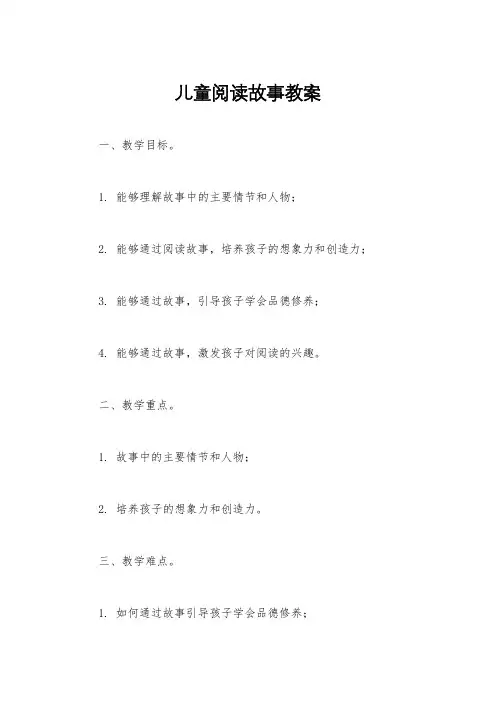 儿童阅读故事教案

一、教学目标。

1. 能够理解故事中的主要情节和人物；

2. 能够通过阅读故事，培养孩子的想象力和创造力；

3. 能够通过故事，引导孩子学会品德修养；

4. 能够通过故事，激发孩子对阅读的兴趣。

二、教学重点。

1. 故事中的主要情节和人物；

2. 培养孩子的想象力和创造力。

三、教学难点。

1. 如何通过故事引导孩子学会品德修养；